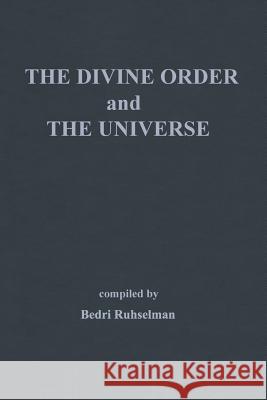 THE DIVINE ORDER
and
THE UNIVERSE

compiled by
Bedri Ruhselman

Kraina Książek